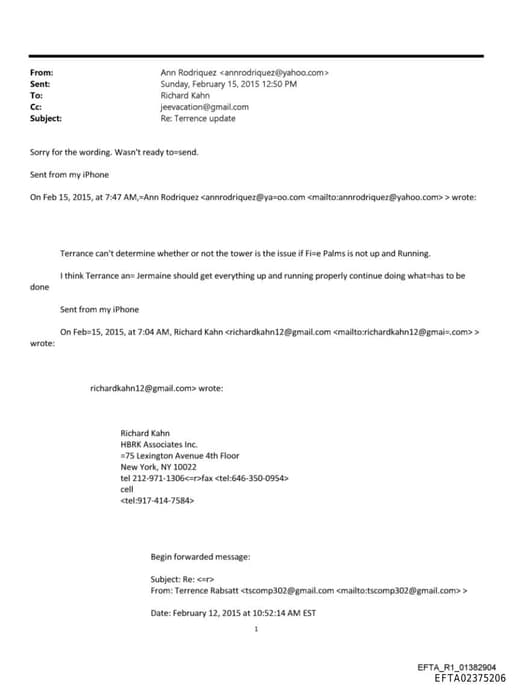 From: Ann Rodriquez <annrodriquez@yahoo.com>
Sent: Sunday, February 15, 2015 12:50 PM
To: Richard Kahn
Cc: jeevacation@gmail.com
Subject: Re: Terrence update

Sorry for the wording. Wasn't ready to=send.

Sent from my iPhone

On Feb 15, 2015, at 7:47 AM,=Ann Rodriquez <annrodriquez@ya=oo.com <mailto:annrodriquez@yahoo.com> > wrote:

Terrance can't determine whether or not the tower is the issue if Fi=e Palms is not up and Running.

I think Terrance an= Jermaine should get everything up and running properly continue doing what=has to be done

Sent from my iPhone

On Feb=15, 2015, at 7:04 AM, Richard Kahn <richardkahn12@gmail.com <mailto:richardkahn12@gmai=.com> > wrote:

richardkahn12@gmail.com> wrote:

Richard Kahn
HBRK Associates Inc.
=75 Lexington Avenue 4th Floor
New York, NY 10022
tel 212-971-1306<=r>fax <tel:646-350-0954>
cell
<tel:917-414-7584>

Begin forwarded message:

Subject: Re: <=r>
From: Terrence Rabsatt <tscomp302@gmail.com <mailto:tscomp302@gmail.com> >

Date: February 12, 2015 at 10:52:14 AM EST

1

EFTA_R1_01382904
EFTA02375206